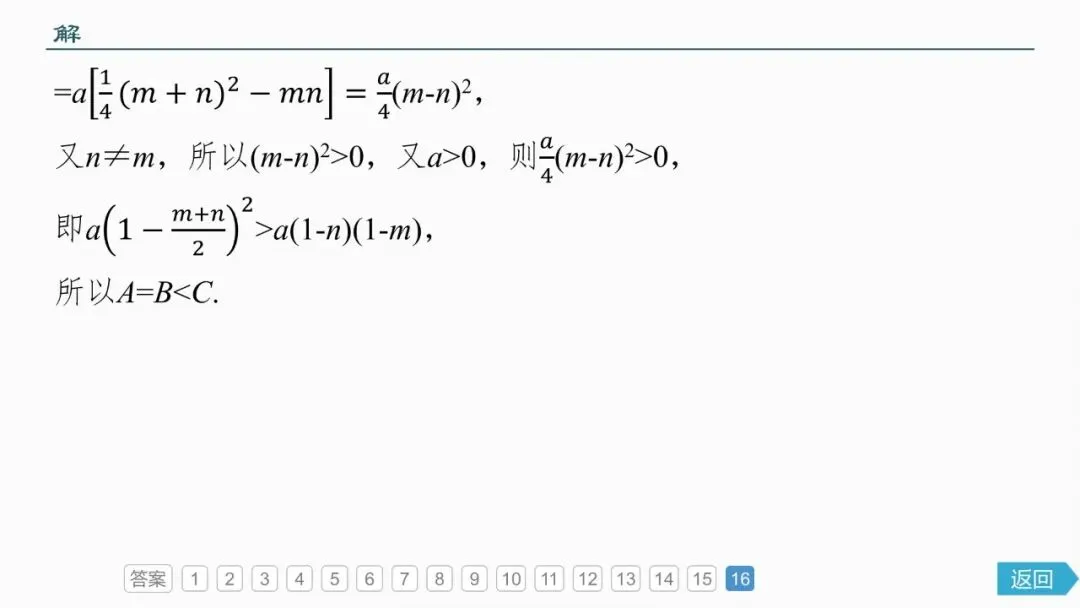 解

$=a\left[\frac{1}{4}(m+n)^2-mn\right]=\frac{a}{4}(m-n)^2$，

又$n\neq m$，所以$(m-n)^2>0$，又$a>0$，则$\frac{a}{4}(m-n)^2>0$，

即$a\left(1-\frac{m+n}{2}\right)^2>a(1-n)(1-m)$，

所以$A=B<C$.

答案 1 2 3 4 5 6 7 8 9 10 11 12 13 14 15 16

返回